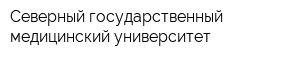 Северный государственный медицинский университет